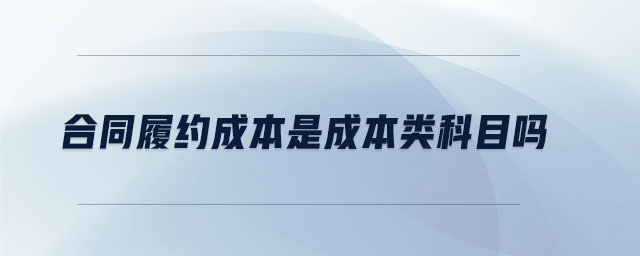 合同履约成本是成本类科目吗